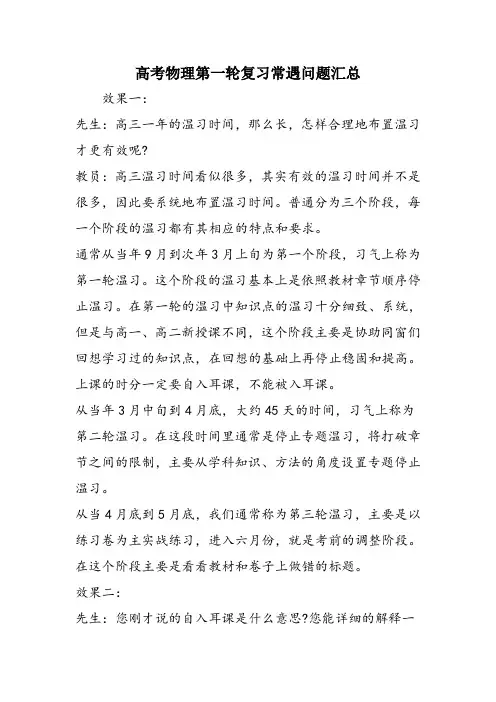 高考物理第一轮复习常遇问题汇总

效果一：

先生：高三一年的温习时间，那么长，怎样合理地布置温习才更有效呢？

教员：高三温习时间看似很多，其实有效的温习时间并不是很多，因此要系统地布置温习时间。普通分为三个阶段，每一个阶段的温习都有其相应的特点和要求。

通常从当年9月到次年3月上旬为第一个阶段，习气上称为第一轮温习。这个阶段的温习基本上是依照教材章节顺序停止温习。在第一轮的温习中知识点的温习十分细致、系统，但是与高一、高二新授课不同，这个阶段主要是协助同窗们回想学习过的知识点，在回想的基础上再停止稳固和提高。上课的时分一定要自入耳课，不能被入耳课。

从当年3月中旬到4月底，大约45天的时间，习气上称为第二轮温习。在这段时间里通常是停止专题温习，将打破章节之间的限制，主要从学科知识、方法的角度设置专题停止温习。

从当4月底到5月底，我们通常称为第三轮温习，主要是以练习卷为主实战练习，进入六月份，就是考前的调整阶段。在这个阶段主要是看看教材和卷子上做错的标题。

效果二：

先生：您刚才说的自入耳课是什么意思?您能详细的解释一